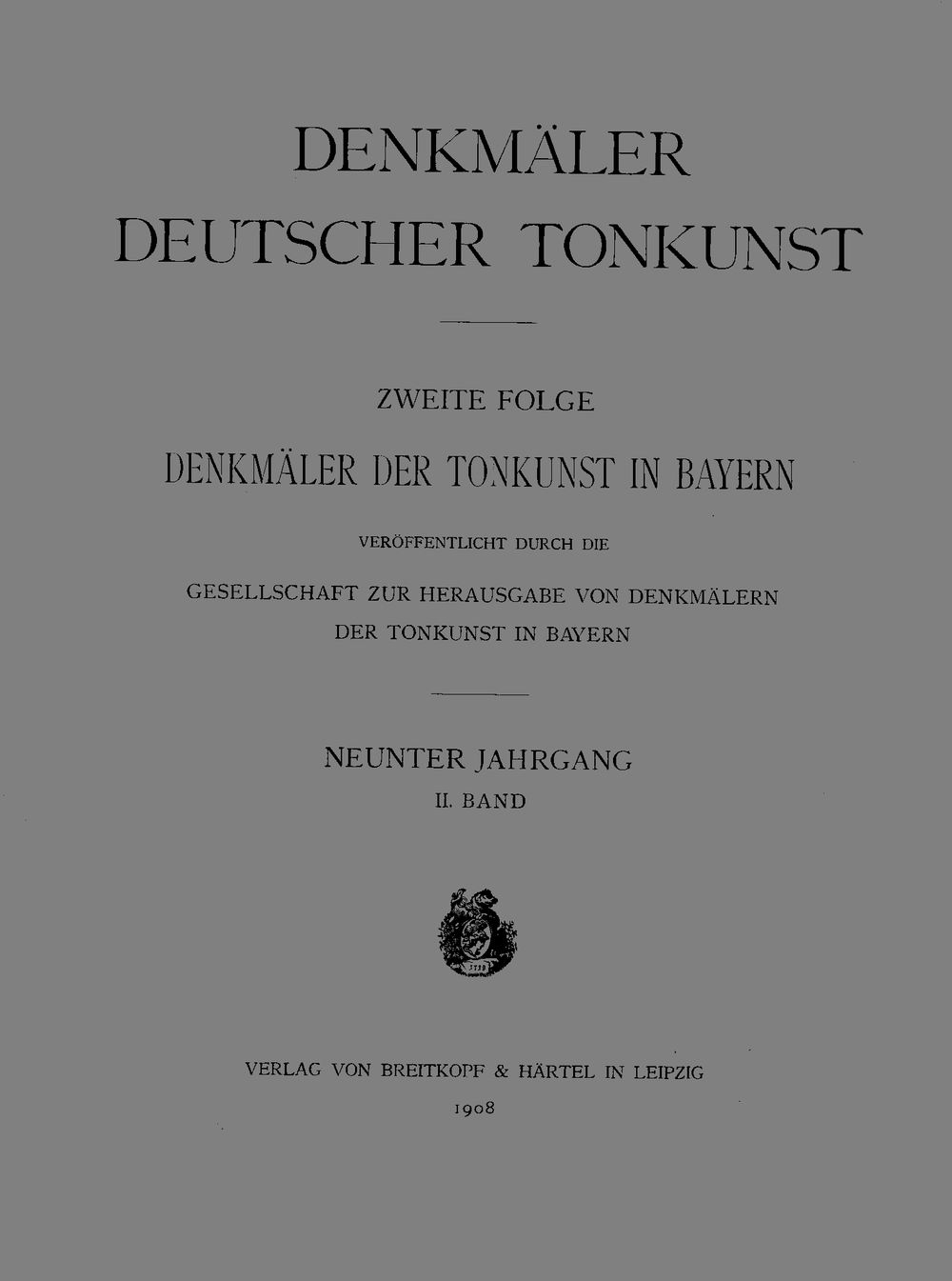 DENKMÄLER
DEUTSCHER TONKUNST

ZWEITE FOLGE

DENKMÄLER DER TONKUNST IN BAYERN

VERÖFFENTLICHT DURCH DIE

GESELLSCHAFT ZUR HERAUSGABE VON DENKMÄLERN DER TONKUNST IN BAYERN

NEUNTER JAHRGANG

II. BAND

1719

VERLAG VON BREITKOPF & HÄRTEL IN LEIPZIG

1908